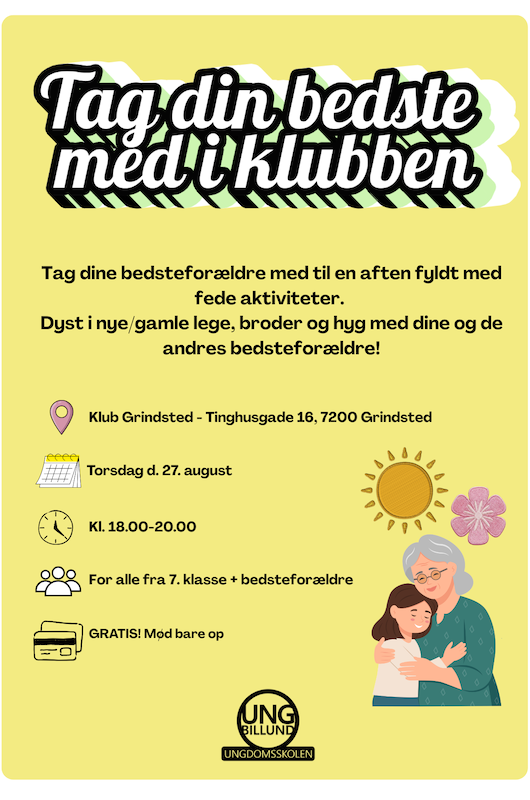 Tag din bedste med i klubben

Tag dine bedsteforældre med til en aften fyldt med fede aktiviteter.
Dyst i nye/gamle lege, broder og hyg med dine og de andres bedsteforældre!

Klub Grindsted - Tinghusgade 16, 7200 Grindsted

Torsdag d. 27. august

Kl. 18.00-20.00

For alle fra 7. klasse + bedsteforældre

GRATIS! Mød bare op

UNG BILLUND
UNGDOMSSKOLEN